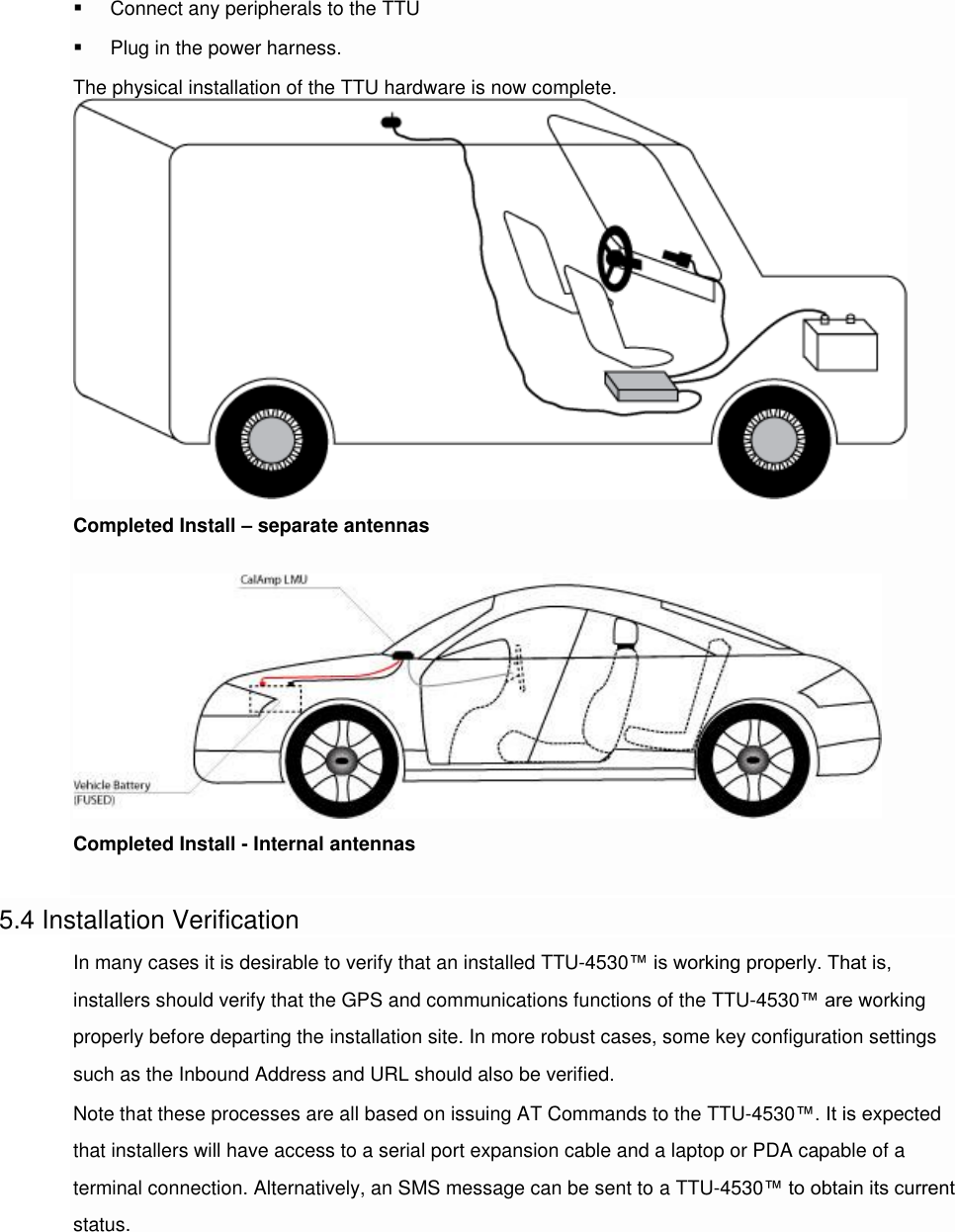 ▪ Connect any peripherals to the TTU

▪ Plug in the power harness.

The physical installation of the TTU hardware is now complete.

Completed Install – separate antennas

CalAmp LMU

Vehicle Battery (FUSED)

Completed Install - Internal antennas

5.4 Installation Verification

In many cases it is desirable to verify that an installed TTU-4530™ is working properly. That is, installers should verify that the GPS and communications functions of the TTU-4530™ are working properly before departing the installation site. In more robust cases, some key configuration settings such as the Inbound Address and URL should also be verified.

Note that these processes are all based on issuing AT Commands to the TTU-4530™. It is expected that installers will have access to a serial port expansion cable and a laptop or PDA capable of a terminal connection. Alternatively, an SMS message can be sent to a TTU-4530™ to obtain its current status.